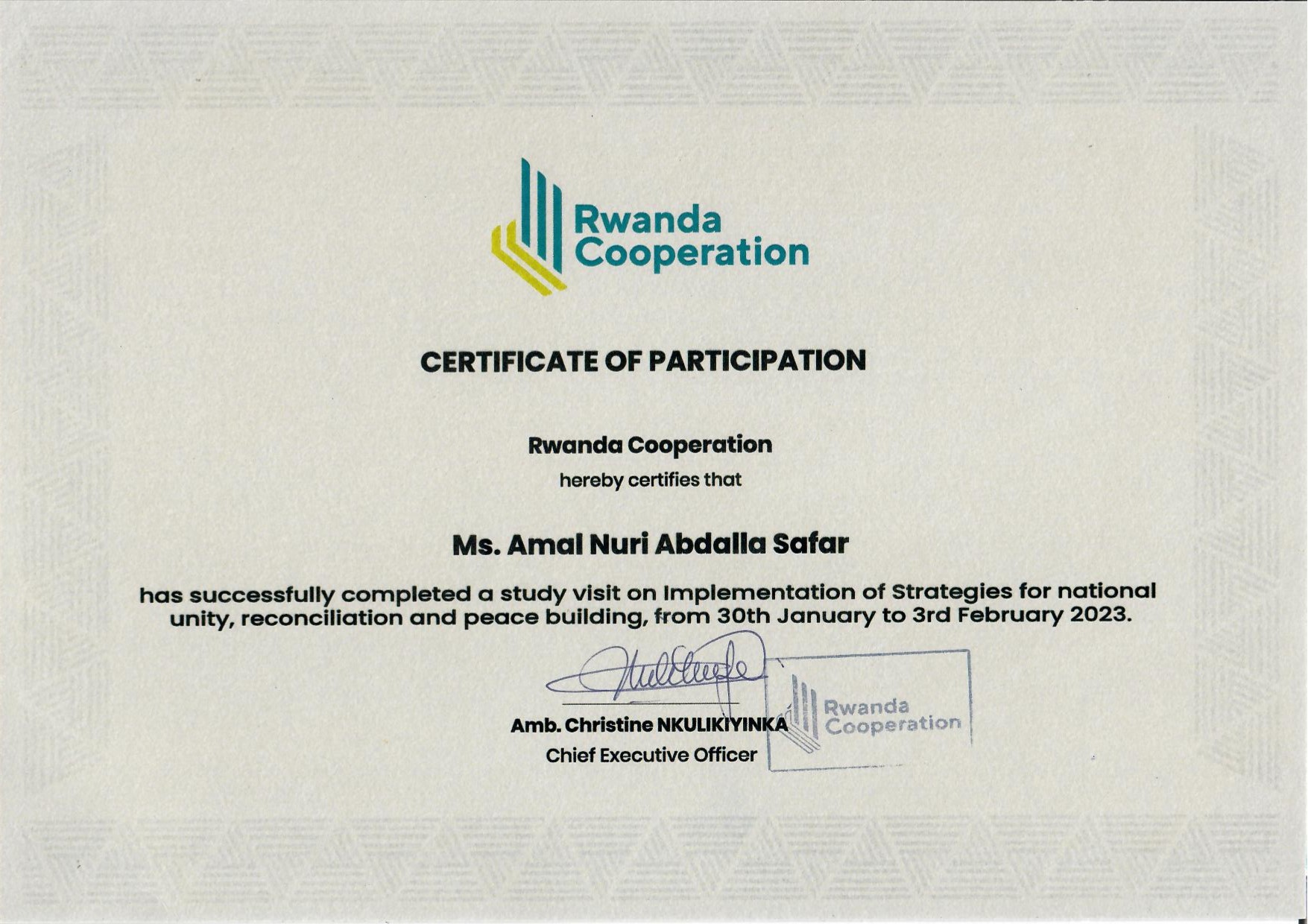 Rwanda Cooperation

CERTIFICATE OF PARTICIPATION

Rwanda Cooperation
hereby certifies that

Ms. Amal Nuri Abdalla Safar

has successfully completed a study visit on Implementation of Strategies for national unity, reconciliation and peace building, from 30th January to 3rd February 2023.

Amb. Christine NKULIKIYINKA
Chief Executive Officer

Rwanda Cooperation